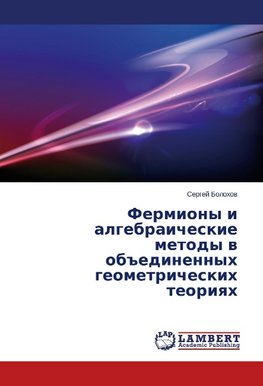 Сергей Болохов

Фермионы и алгебраические методы в объединенных геометрических теориях

LAP LAMBERT Academic Publishing